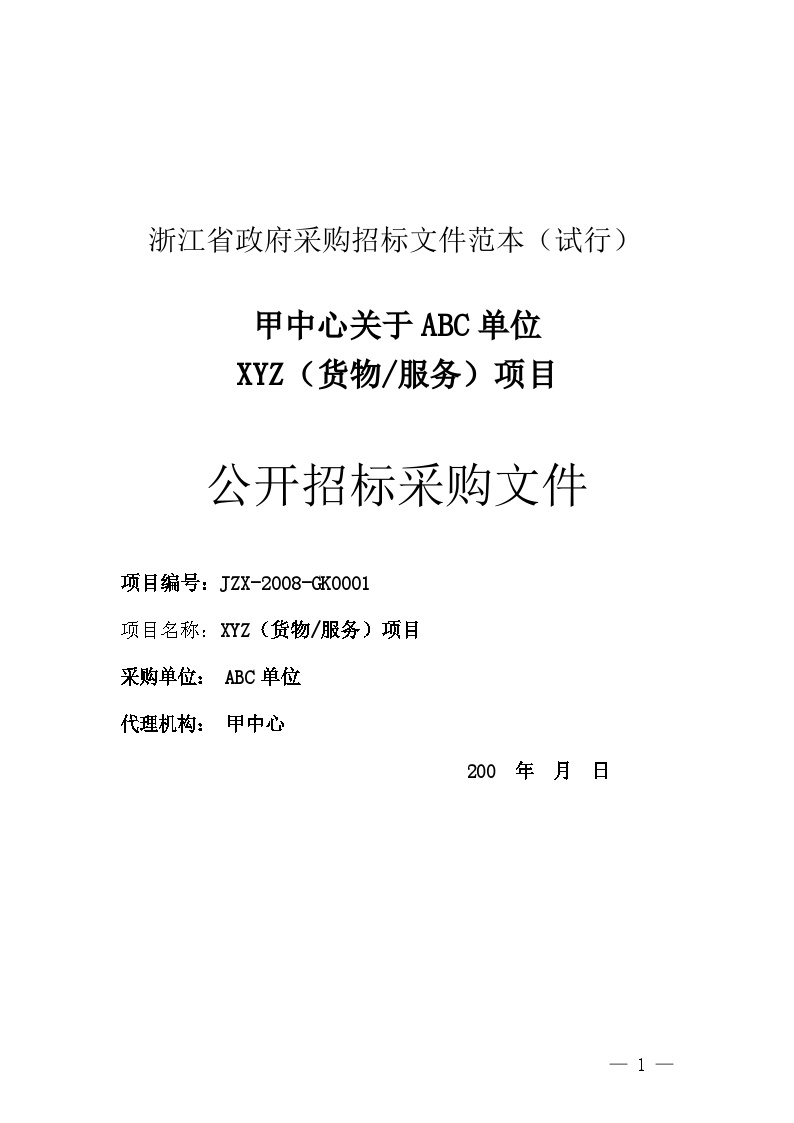 浙江省政府采购招标文件范本（试行）

甲中心关于ABC单位
XYZ（货物/服务）项目

公开招标采购文件

项目编号：JZX-2008-GK0001

项目名称：XYZ（货物/服务）项目

采购单位： ABC单位

代理机构： 甲中心

200 年 月 日

— 1 —